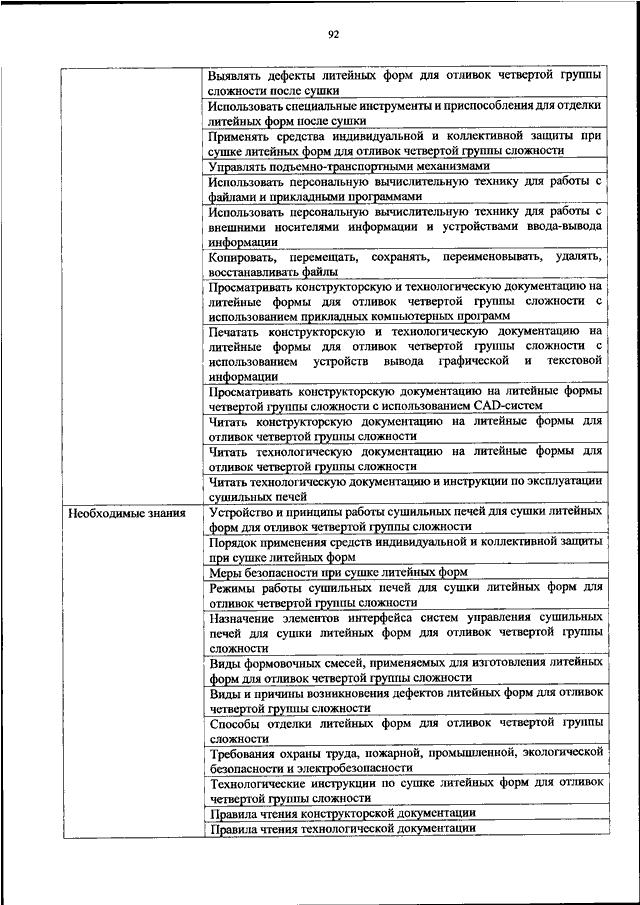 92

| | |
|---|---|
| | Выявлять дефекты литейных форм для отливок четвертой группы сложности после сушки |
| | Использовать специальные инструменты и приспособления для отделки литейных форм после сушки |
| | Применять средства индивидуальной и коллективной защиты при сушке литейных форм для отливок четвертой группы сложности |
| | Управлять подъемно-транспортными механизмами |
| | Использовать персональную вычислительную технику для работы с файлами и прикладными программами |
| | Использовать персональную вычислительную технику для работы с внешними носителями информации и устройствами ввода-вывода информации |
| | Копировать, перемещать, сохранять, переименовывать, удалять, восстанавливать файлы |
| | Просматривать конструкторскую и технологическую документацию на литейные формы для отливок четвертой группы сложности с использованием прикладных компьютерных программ |
| | Печатать конструкторскую и технологическую документацию на литейные формы для отливок четвертой группы сложности с использованием устройств вывода графической и текстовой информации |
| | Просматривать конструкторскую документацию на литейные формы четвертой группы сложности с использованием CAD-систем |
| | Читать конструкторскую документацию на литейные формы для отливок четвертой группы сложности |
| | Читать технологическую документацию на литейные формы для отливок четвертой группы сложности |
| | Читать технологическую документацию и инструкции по эксплуатации сушильных печей |
| Необходимые знания | Устройство и принципы работы сушильных печей для сушки литейных форм для отливок четвертой группы сложности |
| | Порядок применения средств индивидуальной и коллективной защиты при сушке литейных форм |
| | Меры безопасности при сушке литейных форм |
| | Режимы работы сушильных печей для сушки литейных форм для отливок четвертой группы сложности |
| | Назначение элементов интерфейса систем управления сушильных печей для сушки литейных форм для отливок четвертой группы сложности |
| | Виды формовочных смесей, применяемых для изготовления литейных форм для отливок четвертой группы сложности |
| | Виды и причины возникновения дефектов литейных форм для отливок четвертой группы сложности |
| | Способы отделки литейных форм для отливок четвертой группы сложности |
| | Требования охраны труда, пожарной, промышленной, экологической безопасности и электробезопасности |
| | Технологические инструкции по сушке литейных форм для отливок четвертой группы сложности |
| | Правила чтения конструкторской документации |
| | Правила чтения технологической документации |